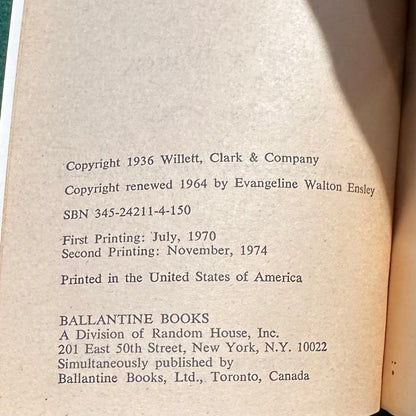 Copyright 1936 Willett, Clark & Company

Copyright renewed 1964 by Evangeline Walton Ensley

SBN 345-24211-4-150

First Printing: July, 1970
Second Printing: November, 1974

Printed in the United States of America

BALLANTINE BOOKS
A Division of Random House, Inc.
201 East 50th Street, New York, N.Y. 10022
Simultaneously published by
Ballantine Books, Ltd., Toronto, Canada